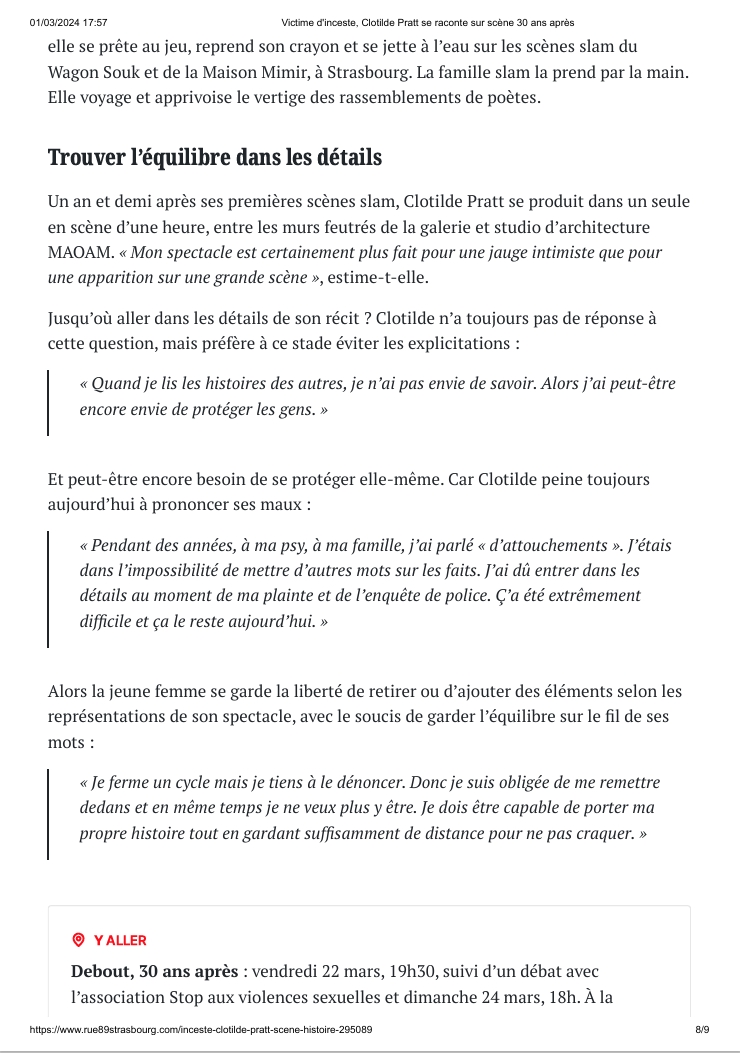 01/03/2024 17:57 Victime d'inceste, Clotilde Pratt se raconte sur scène 30 ans après

elle se prête au jeu, reprend son crayon et se jette à l'eau sur les scènes slam du Wagon Souk et de la Maison Mimir, à Strasbourg. La famille slam la prend par la main. Elle voyage et apprivoise le vertige des rassemblements de poètes.

Trouver l'équilibre dans les détails

Un an et demi après ses premières scènes slam, Clotilde Pratt se produit dans un seule en scène d'une heure, entre les murs feutrés de la galerie et studio d'architecture MAOAM. « Mon spectacle est certainement plus fait pour une jauge intimiste que pour une apparition sur une grande scène », estime-t-elle.

Jusqu'où aller dans les détails de son récit ? Clotilde n'a toujours pas de réponse à cette question, mais préfère à ce stade éviter les explicitations :

« Quand je lis les histoires des autres, je n'ai pas envie de savoir. Alors j'ai peut-être encore envie de protéger les gens. »

Et peut-être encore besoin de se protéger elle-même. Car Clotilde peine toujours aujourd'hui à prononcer ses maux :

« Pendant des années, à ma psy, à ma famille, j'ai parlé « d'attouchements ». J'étais dans l'impossibilité de mettre d'autres mots sur les faits. J'ai dû entrer dans les détails au moment de ma plainte et de l'enquête de police. Ç'a été extrêmement difficile et ça le reste aujourd'hui. »

Alors la jeune femme se garde la liberté de retirer ou d'ajouter des éléments selon les représentations de son spectacle, avec le soucis de garder l'équilibre sur le fil de ses mots :

« Je ferme un cycle mais je tiens à le dénoncer. Donc je suis obligée de me remettre dedans et en même temps je ne veux plus y être. Je dois être capable de porter ma propre histoire tout en gardant suffisamment de distance pour ne pas craquer. »

Y ALLER

Debout, 30 ans après : vendredi 22 mars, 19h30, suivi d'un débat avec l'association Stop aux violences sexuelles et dimanche 24 mars, 18h. À la

https://www.rue89strasbourg.com/inceste-clotilde-pratt-scene-histoire-295089 8/9